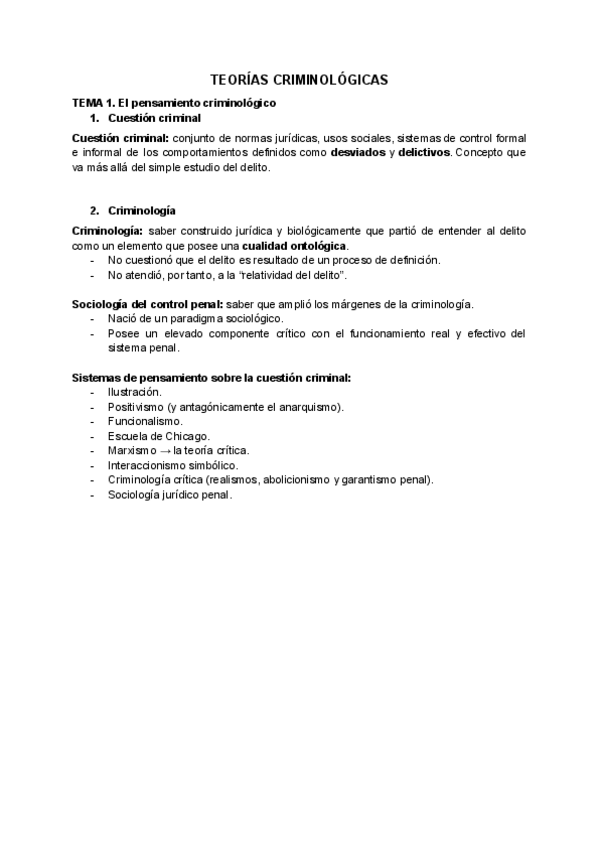 TEORÍAS CRIMINOLÓGICAS

TEMA 1. El pensamiento criminológico
1. Cuestión criminal

Cuestión criminal: conjunto de normas jurídicas, usos sociales, sistemas de control formal e informal de los comportamientos definidos como desviados y delictivos. Concepto que va más allá del simple estudio del delito.

2. Criminología

Criminología: saber construido jurídica y biológicamente que partió de entender al delito como un elemento que posee una cualidad ontológica.
- No cuestionó que el delito es resultado de un proceso de definición.
- No atendió, por tanto, a la "relatividad del delito".

Sociología del control penal: saber que amplió los márgenes de la criminología.
- Nació de un paradigma sociológico.
- Posee un elevado componente crítico con el funcionamiento real y efectivo del sistema penal.

Sistemas de pensamiento sobre la cuestión criminal:
- Ilustración.
- Positivismo (y antagónicamente el anarquismo).
- Funcionalismo.
- Escuela de Chicago.
- Marxismo → la teoría crítica.
- Interaccionismo simbólico.
- Criminología crítica (realismos, abolicionismo y garantismo penal).
- Sociología jurídico penal.